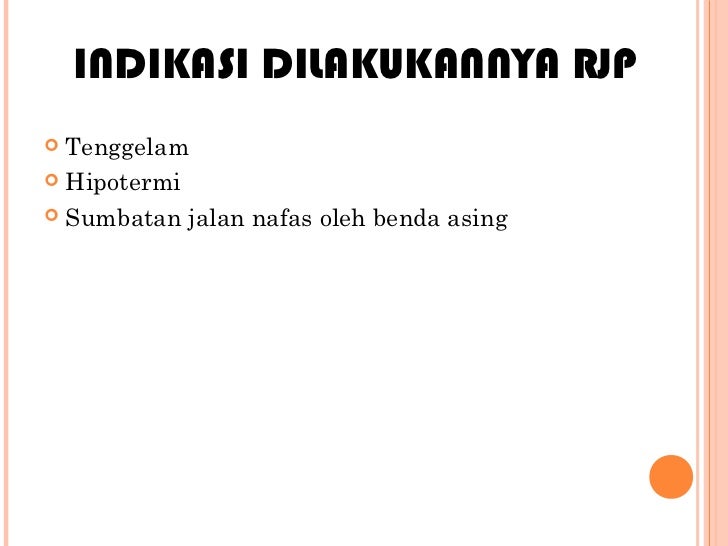 INDIKASI DILAKUKANNYA RJP

• Tenggelam
• Hipotermi
• Sumbatan jalan nafas oleh benda asing